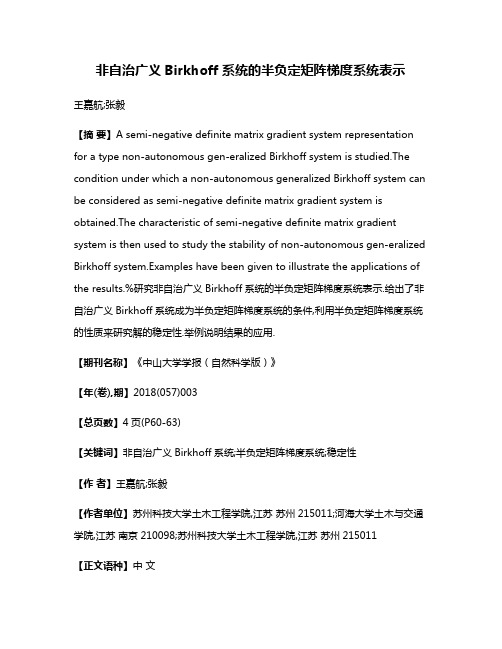 非自治广义 Birkhoff 系统的半负定矩阵梯度系统表示

王嘉航;张毅

【摘 要】A semi-negative definite matrix gradient system representation for a type non-autonomous gen-eralized Birkhoff system is studied.The condition under which a non-autonomous generalized Birkhoff system can be considered as semi-negative definite matrix gradient system is obtained.The characteristic of semi-negative definite matrix gradient system is then used to study the stability of non-autonomous gen-eralized Birkhoff system.Examples have been given to illustrate the applications of the results.%研究非自治广义 Birkhoff 系统的半负定矩阵梯度系统表示.给出了非自治广义 Birkhoff 系统成为半负定矩阵梯度系统的条件,利用半负定矩阵梯度系统的性质来研究解的稳定性.举例说明结果的应用.

【期刊名称】《中山大学学报（自然科学版）》

【年(卷),期】2018(057)003

【总页数】4 页(P60-63)

【关键词】非自治广义 Birkhoff 系统;半负定矩阵梯度系统;稳定性

【作 者】王嘉航;张毅

【作者单位】苏州科技大学土木工程学院,江苏 苏州 215011;河海大学土木与交通学院,江苏 南京 210098;苏州科技大学土木工程学院,江苏 苏州 215011

【正文语种】中 文